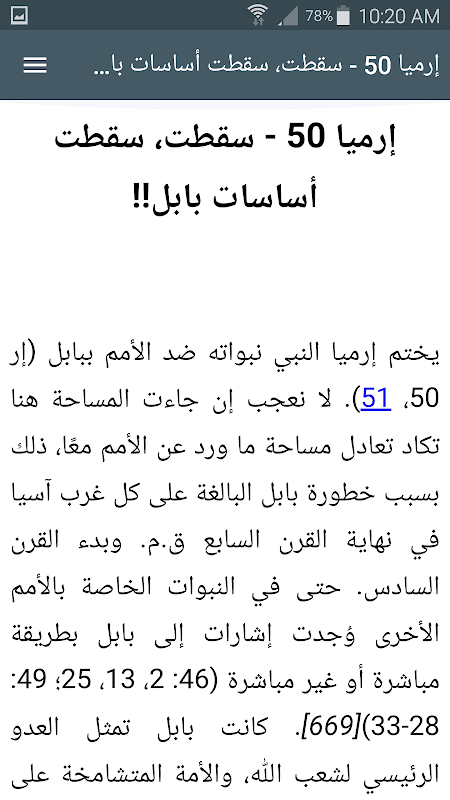 78% 10:20 AM

إرميا 50 - سقطت، سقطت أساسات با...

إرميا 50 - سقطت، سقطت أساسات بابل!!

يختم إرميا النبي نبواته ضد الأمم ببابل (إر 50، 51). لا نعجب إن جاءت المساحة هنا تكاد تعادل مساحة ما ورد عن الأمم معًا، ذلك بسبب خطورة بابل البالغة على كل غرب آسيا في نهاية القرن السابع ق.م. وبدء القرن السادس. حتى في النبوات الخاصة بالأمم الأخرى وُجدت إشارات إلى بابل بطريقة مباشرة أو غير مباشرة (46: 2، 13، 25؛ 49: 28-33)[669]. كانت بابل تمثل العدو الرئيسي لشعب الله، والأمة المتشامخة على